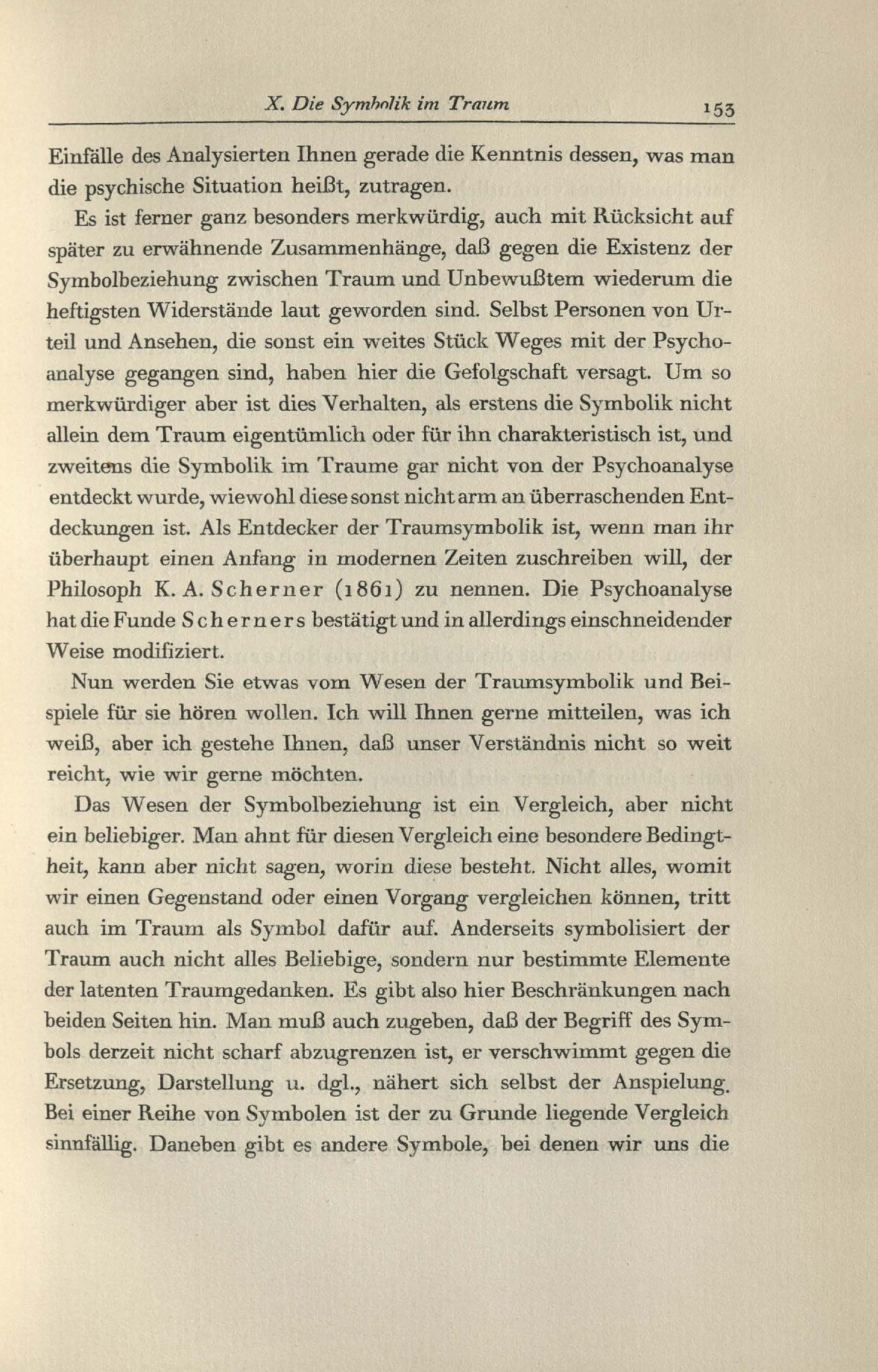 X. Die Symbolik im Traum 153

Einfälle des Analysierten Ihnen gerade die Kenntnis dessen, was man die psychische Situation heißt, zutragen.

Es ist ferner ganz besonders merkwürdig, auch mit Rücksicht auf später zu erwähnende Zusammenhänge, daß gegen die Existenz der Symbolbeziehung zwischen Traum und Unbewußtem wiederum die heftigsten Widerstände laut geworden sind. Selbst Personen von Urteil und Ansehen, die sonst ein weites Stück Weges mit der Psychoanalyse gegangen sind, haben hier die Gefolgschaft versagt. Um so merkwürdiger aber ist dies Verhalten, als erstens die Symbolik nicht allein dem Traum eigentümlich oder für ihn charakteristisch ist, und zweitens die Symbolik im Traume gar nicht von der Psychoanalyse entdeckt wurde, wiewohl diese sonst nicht arm an überraschenden Entdeckungen ist. Als Entdecker der Traumsymbolik ist, wenn man ihr überhaupt einen Anfang in modernen Zeiten zuschreiben will, der Philosoph K. A. Scherner (1861) zu nennen. Die Psychoanalyse hat die Funde Scherners bestätigt und in allerdings einschneidender Weise modifiziert.

Nun werden Sie etwas vom Wesen der Traumsymbolik und Beispiele für sie hören wollen. Ich will Ihnen gerne mitteilen, was ich weiß, aber ich gestehe Ihnen, daß unser Verständnis nicht so weit reicht, wie wir gerne möchten.

Das Wesen der Symbolbeziehung ist ein Vergleich, aber nicht ein beliebiger. Man ahnt für diesen Vergleich eine besondere Bedingtheit, kann aber nicht sagen, worin diese besteht. Nicht alles, womit wir einen Gegenstand oder einen Vorgang vergleichen können, tritt auch im Traum als Symbol dafür auf. Anderseits symbolisiert der Traum auch nicht alles Beliebige, sondern nur bestimmte Elemente der latenten Traumgedanken. Es gibt also hier Beschränkungen nach beiden Seiten hin. Man muß auch zugeben, daß der Begriff des Symbols derzeit nicht scharf abzugrenzen ist, er verschwimmt gegen die Ersetzung, Darstellung u. dgl., nähert sich selbst der Anspielung. Bei einer Reihe von Symbolen ist der zu Grunde liegende Vergleich sinnfällig. Daneben gibt es andere Symbole, bei denen wir uns die